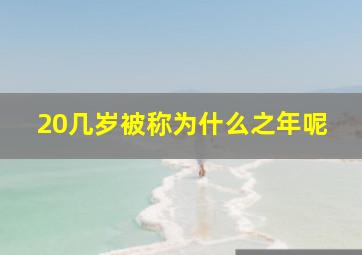 20几岁被称为什么之年呢